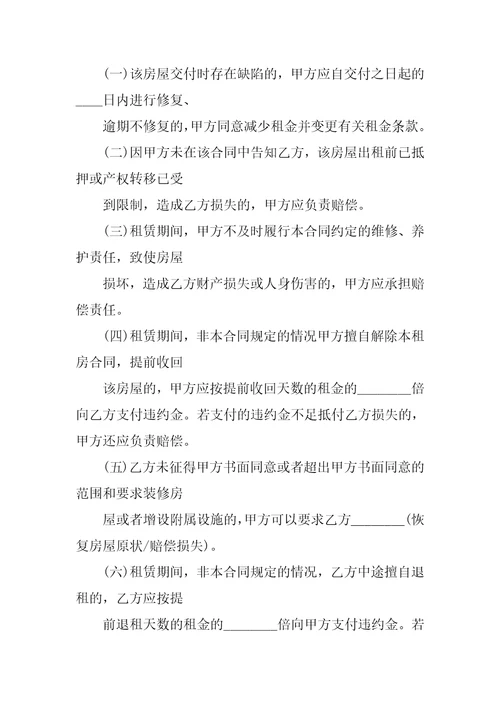 (一)该房屋交付时存在缺陷的，甲方应自交付之日起的____日内进行修复、

逾期不修复的，甲方同意减少租金并变更有关租金条款。

(二)因甲方未在该合同中告知乙方，该房屋出租前已抵押或产权转移已受

到限制，造成乙方损失的，甲方应负责赔偿。

(三)租赁期间，甲方不及时履行本合同约定的维修、养护责任，致使房屋

损坏，造成乙方财产损失或人身伤害的，甲方应承担赔偿责任。

(四)租赁期间，非本合同规定的情况甲方擅自解除本租房合同，提前收回

该房屋的，甲方应按提前收回天数的租金的________倍向乙方支付违约金。若支付的违约金不足抵付乙方损失的，甲方还应负责赔偿。

(五)乙方未征得甲方书面同意或者超出甲方书面同意的范围和要求装修房

屋或者增设附属设施的，甲方可以要求乙方________(恢复房屋原状/赔偿损失)。

(六)租赁期间，非本合同规定的情况，乙方中途擅自退租的，乙方应按提

前退租天数的租金的________倍向甲方支付违约金。若